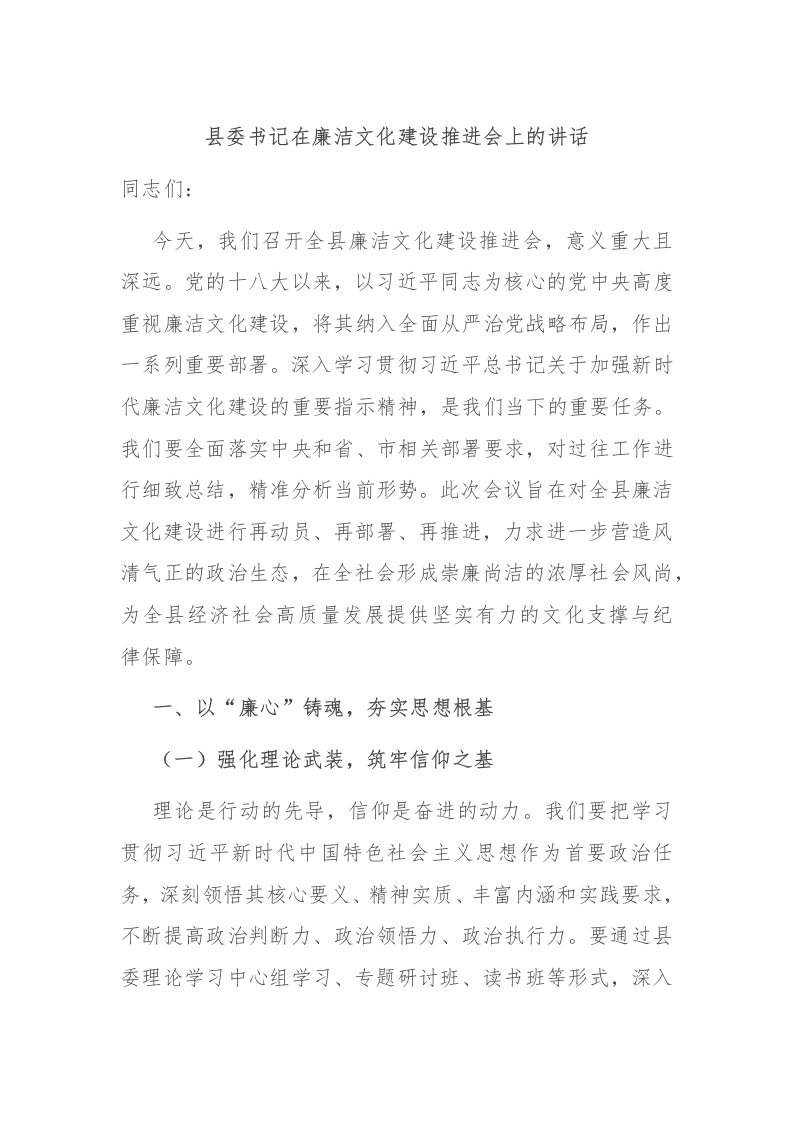 县委书记在廉洁文化建设推进会上的讲话

同志们：

今天，我们召开全县廉洁文化建设推进会，意义重大且深远。党的十八大以来，以习近平同志为核心的党中央高度重视廉洁文化建设，将其纳入全面从严治党战略布局，作出一系列重要部署。深入学习贯彻习近平总书记关于加强新时代廉洁文化建设的重要指示精神，是我们当下的重要任务。我们要全面落实中央和省、市相关部署要求，对过往工作进行细致总结，精准分析当前形势。此次会议旨在对全县廉洁文化建设进行再动员、再部署、再推进，力求进一步营造风清气正的政治生态，在全社会形成崇廉尚洁的浓厚社会风尚，为全县经济社会高质量发展提供坚实有力的文化支撑与纪律保障。

一、以“廉心”铸魂，夯实思想根基

（一）强化理论武装，筑牢信仰之基

理论是行动的先导，信仰是奋进的动力。我们要把学习贯彻习近平新时代中国特色社会主义思想作为首要政治任务，深刻领悟其核心要义、精神实质、丰富内涵和实践要求，不断提高政治判断力、政治领悟力、政治执行力。要通过县委理论学习中心组学习、专题研讨班、读书班等形式，深入